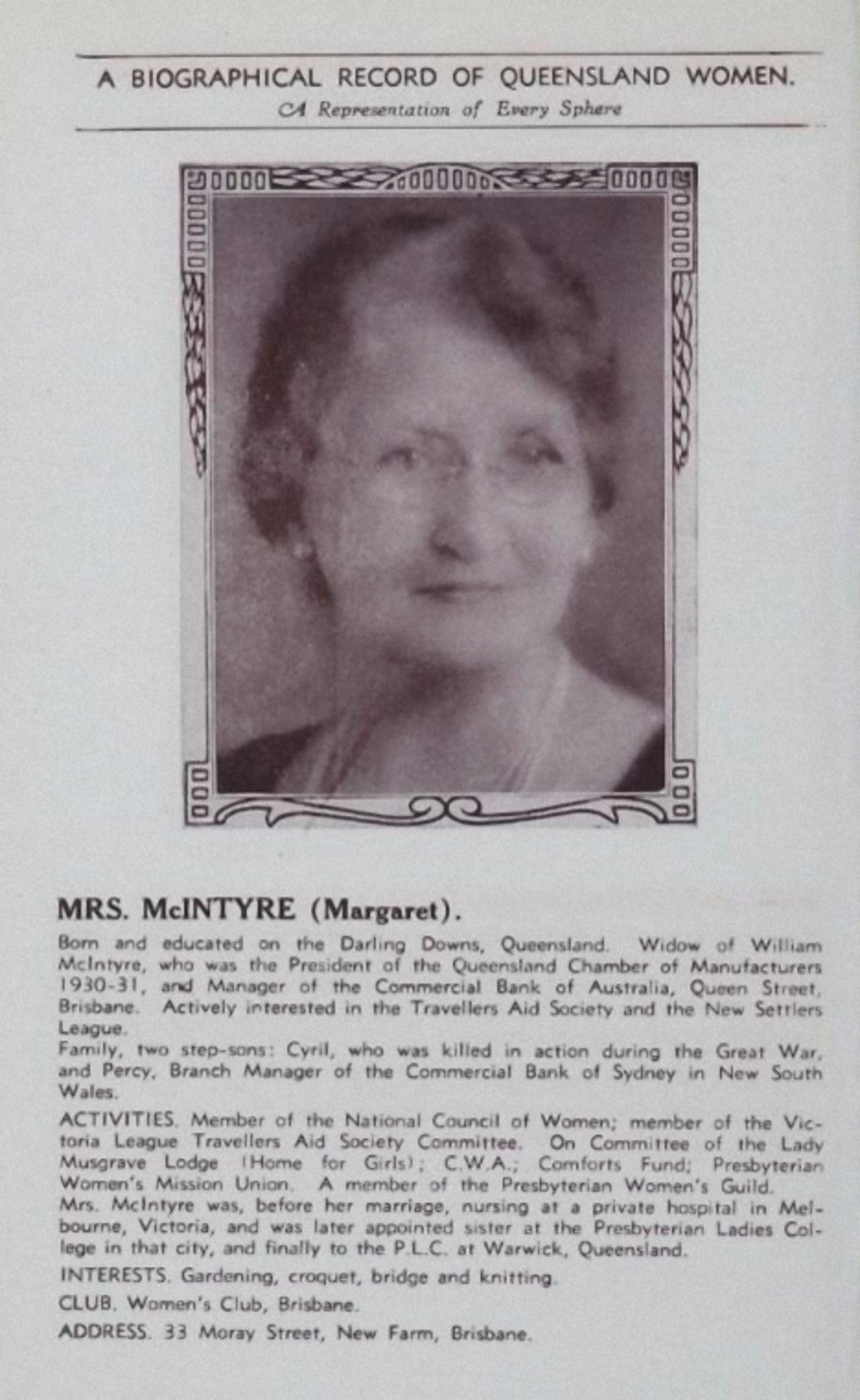 A BIOGRAPHICAL RECORD OF QUEENSLAND WOMEN.
A Representation of Every Sphere

MRS. McINTYRE (Margaret).

Born and educated on the Darling Downs, Queensland. Widow of William McIntyre, who was the President of the Queensland Chamber of Manufacturers 1930-31, and Manager of the Commercial Bank of Australia, Queen Street, Brisbane. Actively interested in the Travellers Aid Society and the New Settlers League.
Family, two step-sons: Cyril, who was killed in action during the Great War, and Percy, Branch Manager of the Commercial Bank of Sydney in New South Wales.

ACTIVITIES. Member of the National Council of Women; member of the Victoria League Travellers Aid Society Committee. On Committee of the Lady Musgrave Lodge (Home for Girls); C.W.A.; Comforts Fund; Presbyterian Women's Mission Union. A member of the Presbyterian Women's Guild.
Mrs. McIntyre was, before her marriage, nursing at a private hospital in Melbourne, Victoria, and was later appointed sister at the Presbyterian Ladies College in that city, and finally to the P.L.C. at Warwick, Queensland.

INTERESTS. Gardening, croquet, bridge and knitting.

CLUB. Women's Club, Brisbane.

ADDRESS. 33 Moray Street, New Farm, Brisbane.